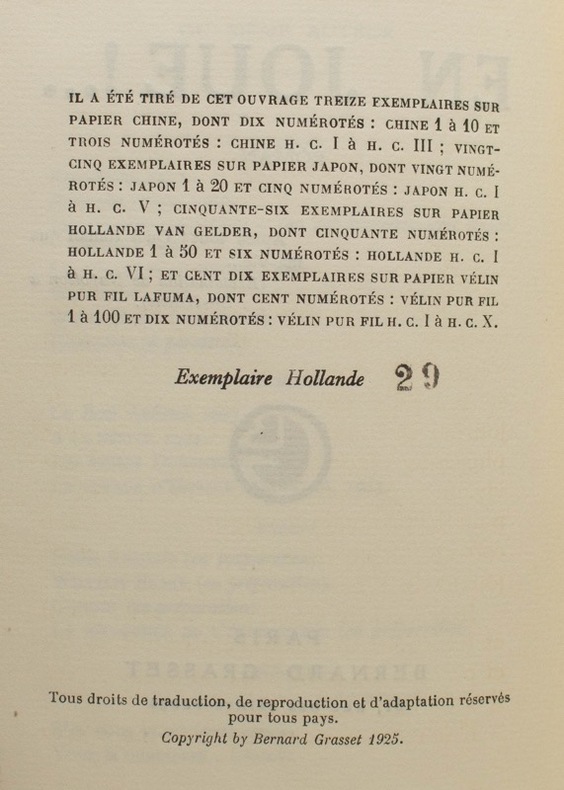 IL A ÉTÉ TIRÉ DE CET OUVRAGE TREIZE EXEMPLAIRES SUR PAPIER CHINE, DONT DIX NUMÉROTÉS : CHINE 1 à 10 ET TROIS NUMÉROTÉS : CHINE H. C. I à H. C. III ; VINGT-CINQ EXEMPLAIRES SUR PAPIER JAPON, DONT VINGT NUMÉROTÉS : JAPON 1 à 20 ET CINQ NUMÉROTÉS : JAPON H. C. I à H. C. V ; CINQUANTE-SIX EXEMPLAIRES SUR PAPIER HOLLANDE VAN GELDER, DONT CINQUANTE NUMÉROTÉS : HOLLANDE 1 à 50 ET SIX NUMÉROTÉS : HOLLANDE H. C. I à H. C. VI ; ET CENT DIX EXEMPLAIRES SUR PAPIER VÉLIN PUR FIL LAFUMA, DONT CENT NUMÉROTÉS : VÉLIN PUR FIL 1 à 100 ET DIX NUMÉROTÉS : VÉLIN PUR FIL H. C. I à H. C. X.

Exemplaire Hollande 29

Tous droits de traduction, de reproduction et d'adaptation réservés pour tous pays.
Copyright by Bernard Grasset 1925.